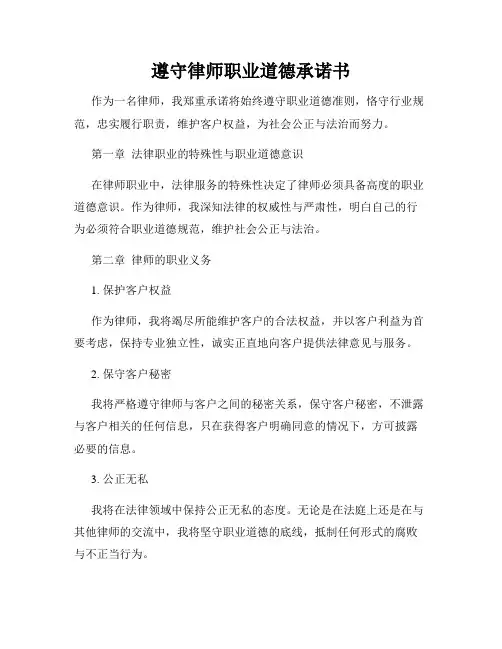 遵守律师职业道德承诺书

作为一名律师，我郑重承诺将始终遵守职业道德准则，恪守行业规范，忠实履行职责，维护客户权益，为社会公正与法治而努力。

第一章 法律职业的特殊性与职业道德意识

在律师职业中，法律服务的特殊性决定了律师必须具备高度的职业道德意识。作为律师，我深知法律的权威性与严肃性，明白自己的行为必须符合职业道德规范，维护社会公正与法治。

第二章 律师的职业义务

1. 保护客户权益

作为律师，我将竭尽所能维护客户的合法权益，并以客户利益为首要考虑，保持专业独立性，诚实正直地向客户提供法律意见与服务。

2. 保守客户秘密

我将严格遵守律师与客户之间的秘密关系，保守客户秘密，不泄露与客户相关的任何信息，只在获得客户明确同意的情况下，方可披露必要的信息。

3. 公正无私

我将在法律领域中保持公正无私的态度。无论是在法庭上还是在与其他律师的交流中，我将坚守职业道德的底线，抵制任何形式的腐败与不正当行为。